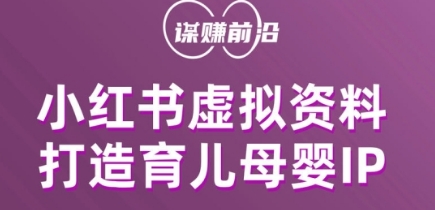 谋赚前沿

小红书虚拟资料
打造育儿母婴IP